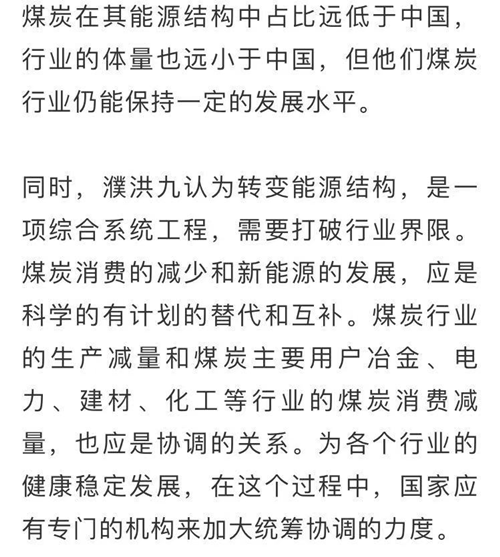 煤炭在其能源结构中占比远低于中国，行业的体量也远小于中国，但他们煤炭行业仍能保持一定的发展水平。

同时，濮洪九认为转变能源结构，是一项综合系统工程，需要打破行业界限。煤炭消费的减少和新能源的发展，应是科学的有计划的替代和互补。煤炭行业的生产减量和煤炭主要用户冶金、电力、建材、化工等行业的煤炭消费减量，也应是协调的关系。为各个行业的健康稳定发展，在这个过程中，国家应有专门的机构来加大统筹协调的力度。